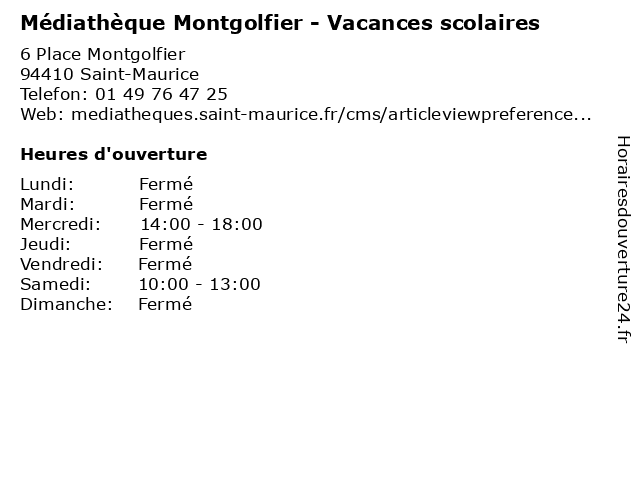 Médiathèque Montgolfier - Vacances scolaires

6 Place Montgolfier
94410 Saint-Maurice
Telefon: 01 49 76 47 25
Web: mediatheques.saint-maurice.fr/cms/articleviewpreference...

Heures d'ouverture

| | |
|---|---|
| Lundi: | Fermé |
| Mardi: | Fermé |
| Mercredi: | 14:00 - 18:00 |
| Jeudi: | Fermé |
| Vendredi: | Fermé |
| Samedi: | 10:00 - 13:00 |
| Dimanche: | Fermé |

Horairesdouverture24.fr